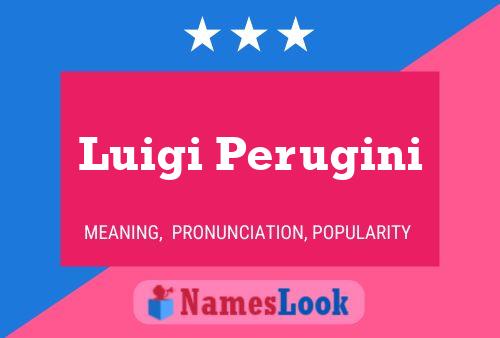 Luigi Perugini

MEANING, PRONUNCIATION, POPULARITY

NamesLook